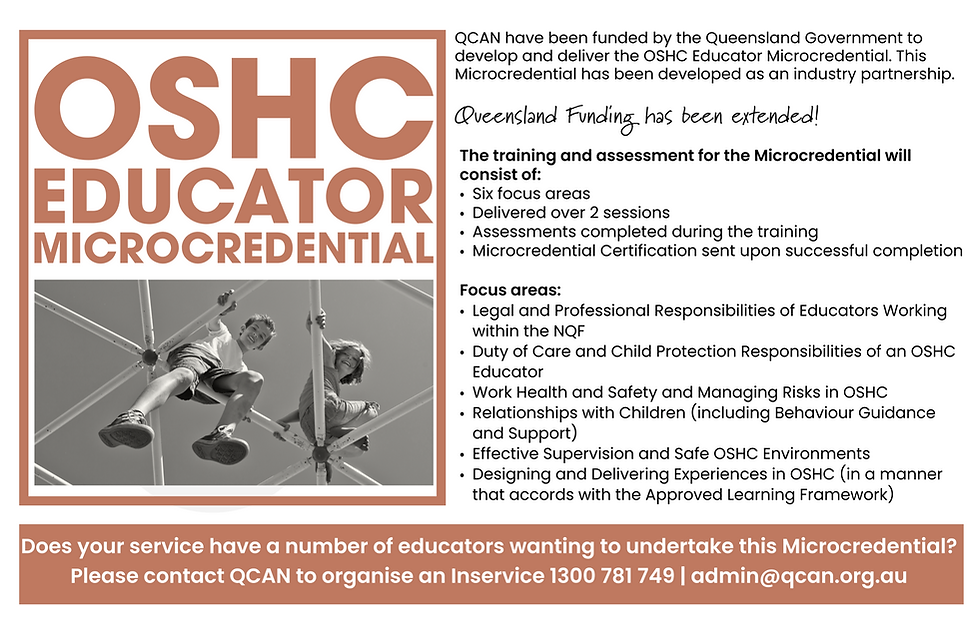 OSHC
EDUCATOR
MICROCREDENTIAL

QCAN have been funded by the Queensland Government to develop and deliver the OSHC Educator Microcredential. This Microcredential has been developed as an industry partnership.

Queensland Funding has been extended!

The training and assessment for the Microcredential will consist of:
• Six focus areas
• Delivered over 2 sessions
• Assessments completed during the training
• Microcredential Certification sent upon successful completion

Focus areas:
• Legal and Professional Responsibilities of Educators Working within the NQF
• Duty of Care and Child Protection Responsibilities of an OSHC Educator
• Work Health and Safety and Managing Risks in OSHC
• Relationships with Children (including Behaviour Guidance and Support)
• Effective Supervision and Safe OSHC Environments
• Designing and Delivering Experiences in OSHC (in a manner that accords with the Approved Learning Framework)

Does your service have a number of educators wanting to undertake this Microcredential?
Please contact QCAN to organise an Inservice 1300 781 749 | admin@qcan.org.au